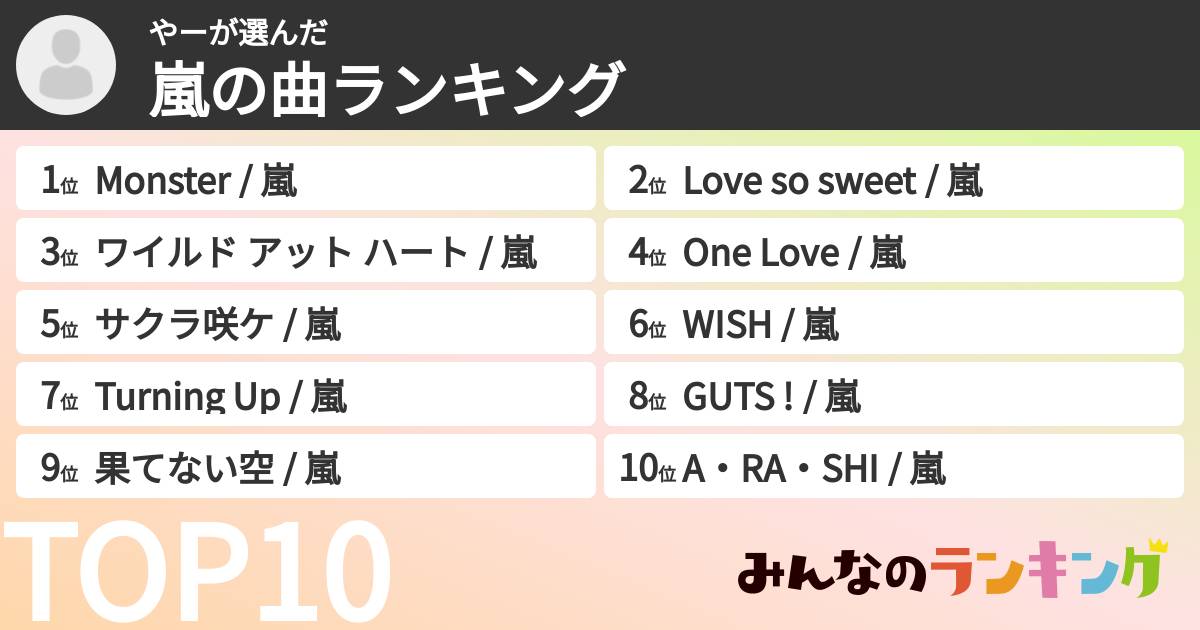 やーが選んだ
嵐の曲ランキング

1位 Monster / 嵐
2位 Love so sweet / 嵐
3位 ワイルド アット ハート / 嵐
4位 One Love / 嵐
5位 サクラ咲ケ / 嵐
6位 WISH / 嵐
7位 Turning Up / 嵐
8位 GUTS ! / 嵐
9位 果てない空 / 嵐
10位 A・RA・SHI / 嵐

TOP10

みんなのランキング